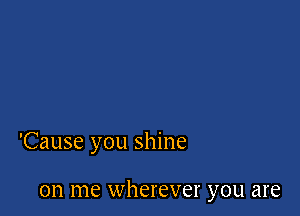 'Cause you shine

on me wherever you are